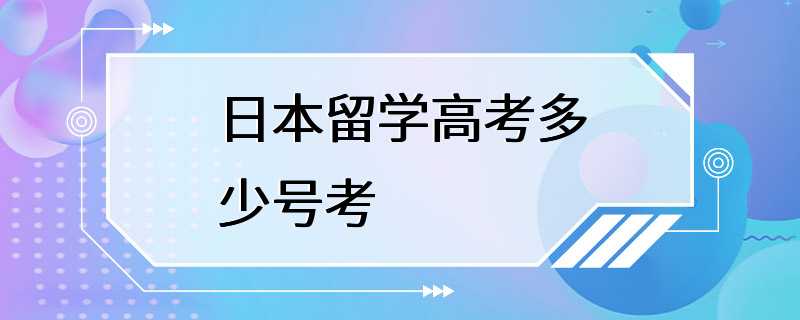 日本留学高考多少号考